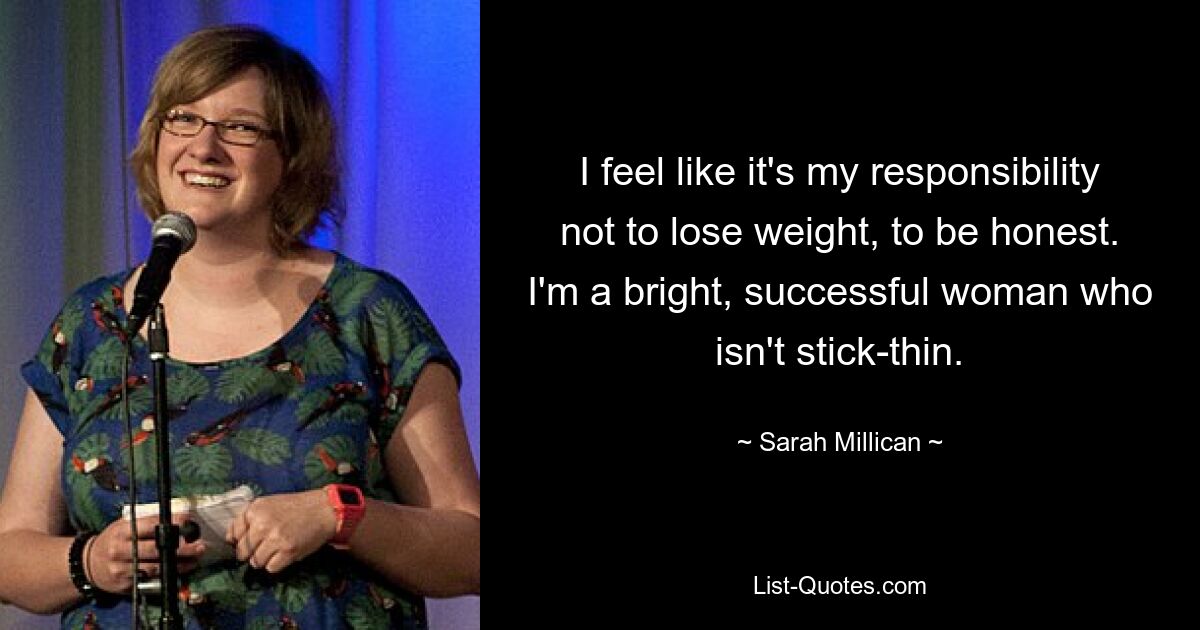 I feel like it's my responsibility not to lose weight, to be honest. I'm a bright, successful woman who isn't stick-thin.

~ Sarah Millican ~

List-Quotes.com